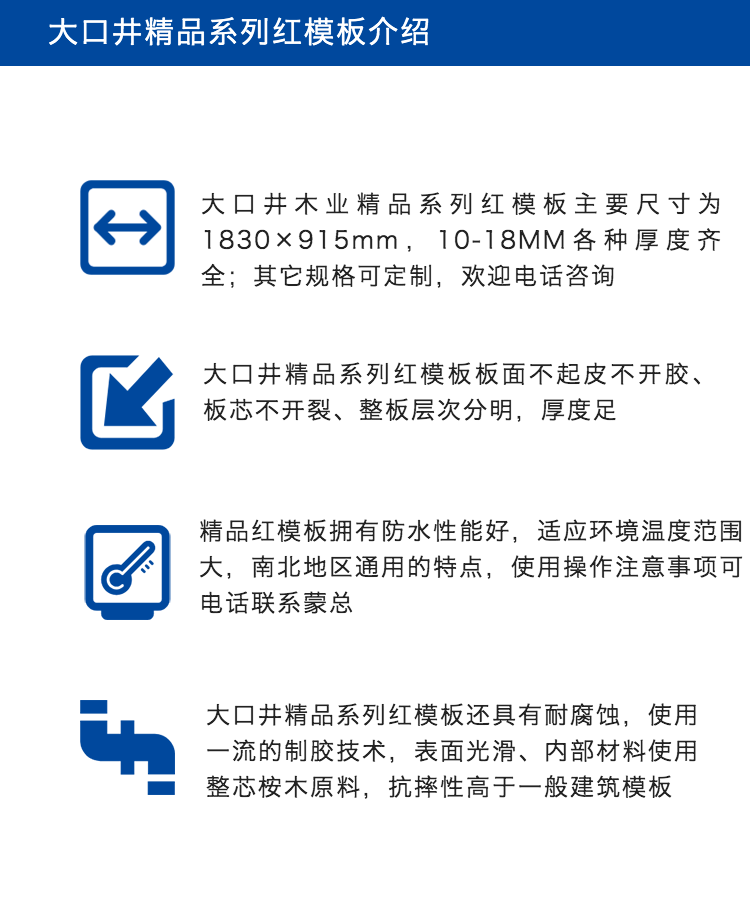 大口井精品系列红模板介绍

大口井木业精品系列红模板主要尺寸为1830×915mm，10-18MM各种厚度齐全；其它规格可定制，欢迎电话咨询

大口井精品系列红模板板面不起皮不开胶、板芯不开裂、整板层次分明，厚度足

精品红模板拥有防水性能好，适应环境温度范围大，南北地区通用的特点，使用操作注意事项可电话联系蒙总

大口井精品系列红模板还具有耐腐蚀，使用一流的制胶技术，表面光滑、内部材料使用整芯桉木原料，抗摔性高于一般建筑模板